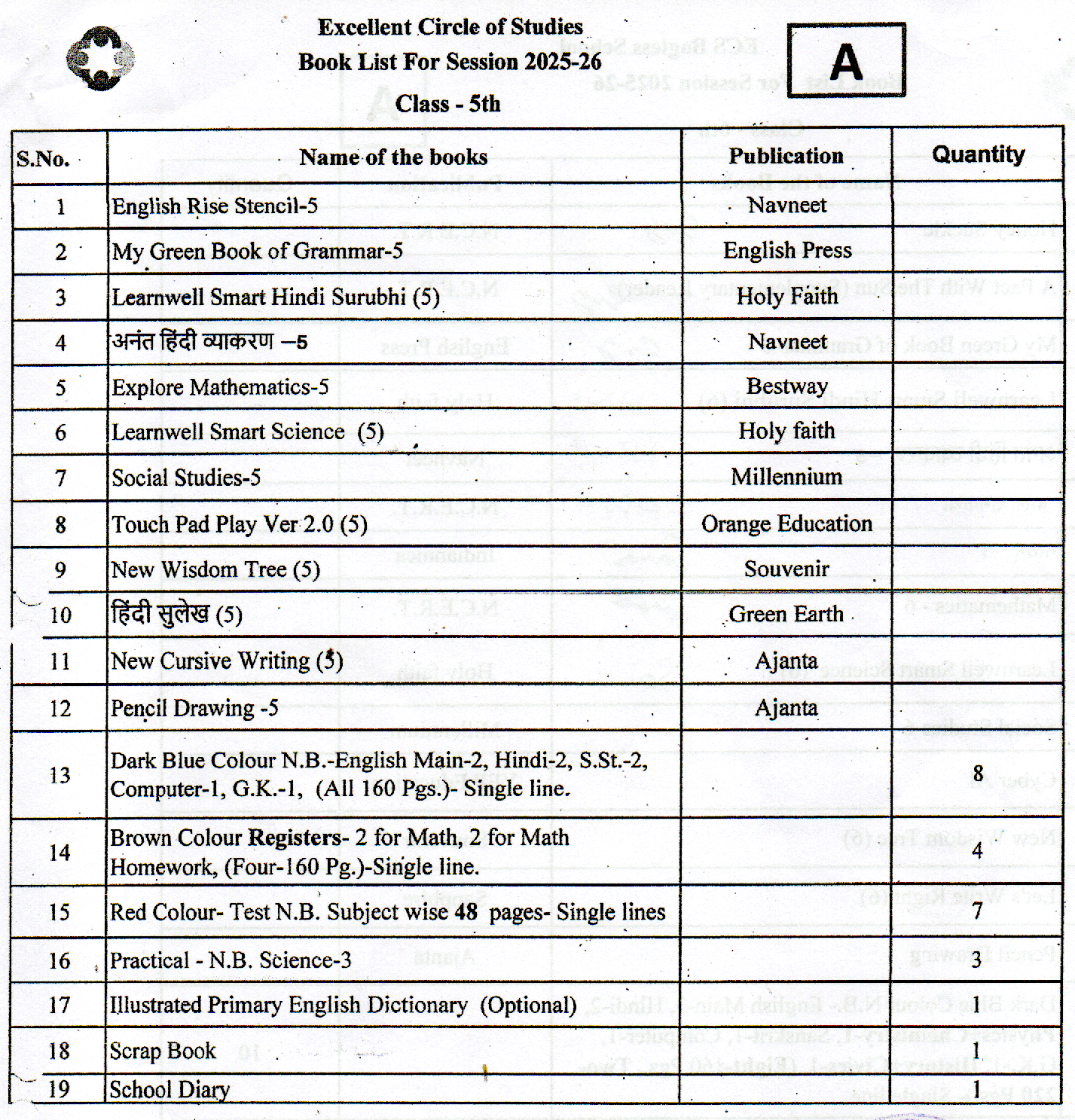 Excellent Circle of Studies
Book List For Session 2025-26
Class - 5th

A

| S.No. | Name of the books | Publication | Quantity |
|---|---|---|---|
| 1 | English Rise Stencil-5 | Navneet | |
| 2 | My Green Book of Grammar-5 | English Press | |
| 3 | Learnwell Smart Hindi Surubhi (5) | Holy Faith | |
| 4 | अनंत हिंदी व्याकरण –5 | Navneet | |
| 5 | Explore Mathematics-5 | Bestway | |
| 6 | Learnwell Smart Science (5) | Holy faith | |
| 7 | Social Studies-5 | Millennium | |
| 8 | Touch Pad Play Ver 2.0 (5) | Orange Education | |
| 9 | New Wisdom Tree (5) | Souvenir | |
| 10 | हिंदी सुलेख (5) | Green Earth | |
| 11 | New Cursive Writing (5) | Ajanta | |
| 12 | Pencil Drawing -5 | Ajanta | |
| 13 | Dark Blue Colour N.B.-English Main-2, Hindi-2, S.St.-2, Computer-1, G.K.-1, (All 160 Pgs.)- Single line. | | 8 |
| 14 | Brown Colour Registers- 2 for Math, 2 for Math Homework, (Four-160 Pg.)-Single line. | | 4 |
| 15 | Red Colour- Test N.B. Subject wise 48 pages- Single lines | | 7 |
| 16 | Practical - N.B. Science-3 | | 3 |
| 17 | Illustrated Primary English Dictionary (Optional) | | 1 |
| 18 | Scrap Book | | 1 |
| 19 | School Diary | | 1 |